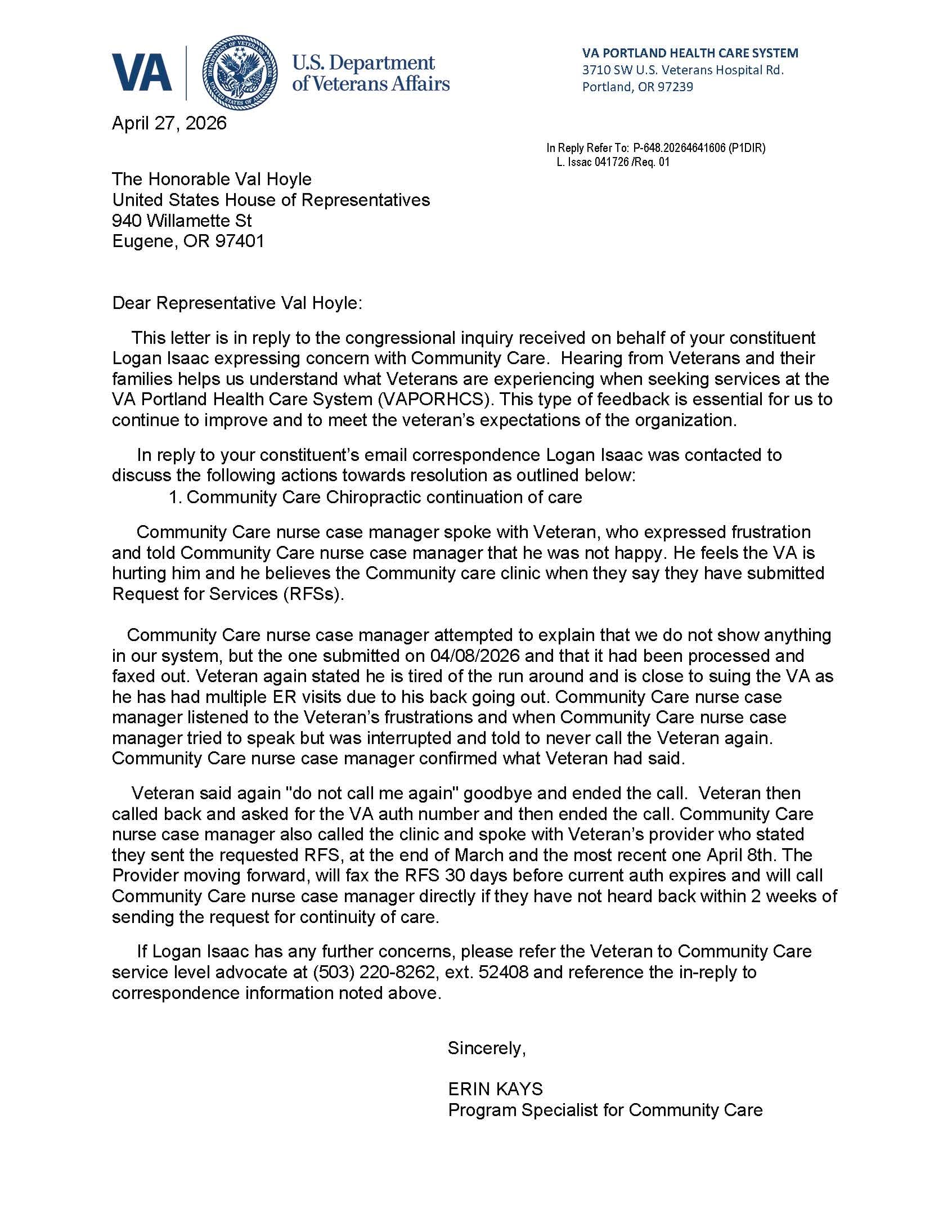 VA U.S. Department of Veterans Affairs

VA PORTLAND HEALTH CARE SYSTEM
3710 SW U.S. Veterans Hospital Rd.
Portland, OR 97239

April 27, 2026

In Reply Refer To: P-648.20264641606 (P1DIR)
L. Issac 041726 /Req. 01

The Honorable Val Hoyle
United States House of Representatives
940 Willamette St
Eugene, OR 97401

Dear Representative Val Hoyle:

This letter is in reply to the congressional inquiry received on behalf of your constituent Logan Isaac expressing concern with Community Care. Hearing from Veterans and their families helps us understand what Veterans are experiencing when seeking services at the VA Portland Health Care System (VAPORHCS). This type of feedback is essential for us to continue to improve and to meet the veteran's expectations of the organization.

In reply to your constituent's email correspondence Logan Isaac was contacted to discuss the following actions towards resolution as outlined below:
1. Community Care Chiropractic continuation of care

Community Care nurse case manager spoke with Veteran, who expressed frustration and told Community Care nurse case manager that he was not happy. He feels the VA is hurting him and he believes the Community care clinic when they say they have submitted Request for Services (RFSs).

Community Care nurse case manager attempted to explain that we do not show anything in our system, but the one submitted on 04/08/2026 and that it had been processed and faxed out. Veteran again stated he is tired of the run around and is close to suing the VA as he has had multiple ER visits due to his back going out. Community Care nurse case manager listened to the Veteran's frustrations and when Community Care nurse case manager tried to speak but was interrupted and told to never call the Veteran again. Community Care nurse case manager confirmed what Veteran had said.

Veteran said again "do not call me again" goodbye and ended the call. Veteran then called back and asked for the VA auth number and then ended the call. Community Care nurse case manager also called the clinic and spoke with Veteran's provider who stated they sent the requested RFS, at the end of March and the most recent one April 8th. The Provider moving forward, will fax the RFS 30 days before current auth expires and will call Community Care nurse case manager directly if they have not heard back within 2 weeks of sending the request for continuity of care.

If Logan Isaac has any further concerns, please refer the Veteran to Community Care service level advocate at (503) 220-8262, ext. 52408 and reference the in-reply to correspondence information noted above.

Sincerely,

ERIN KAYS
Program Specialist for Community Care